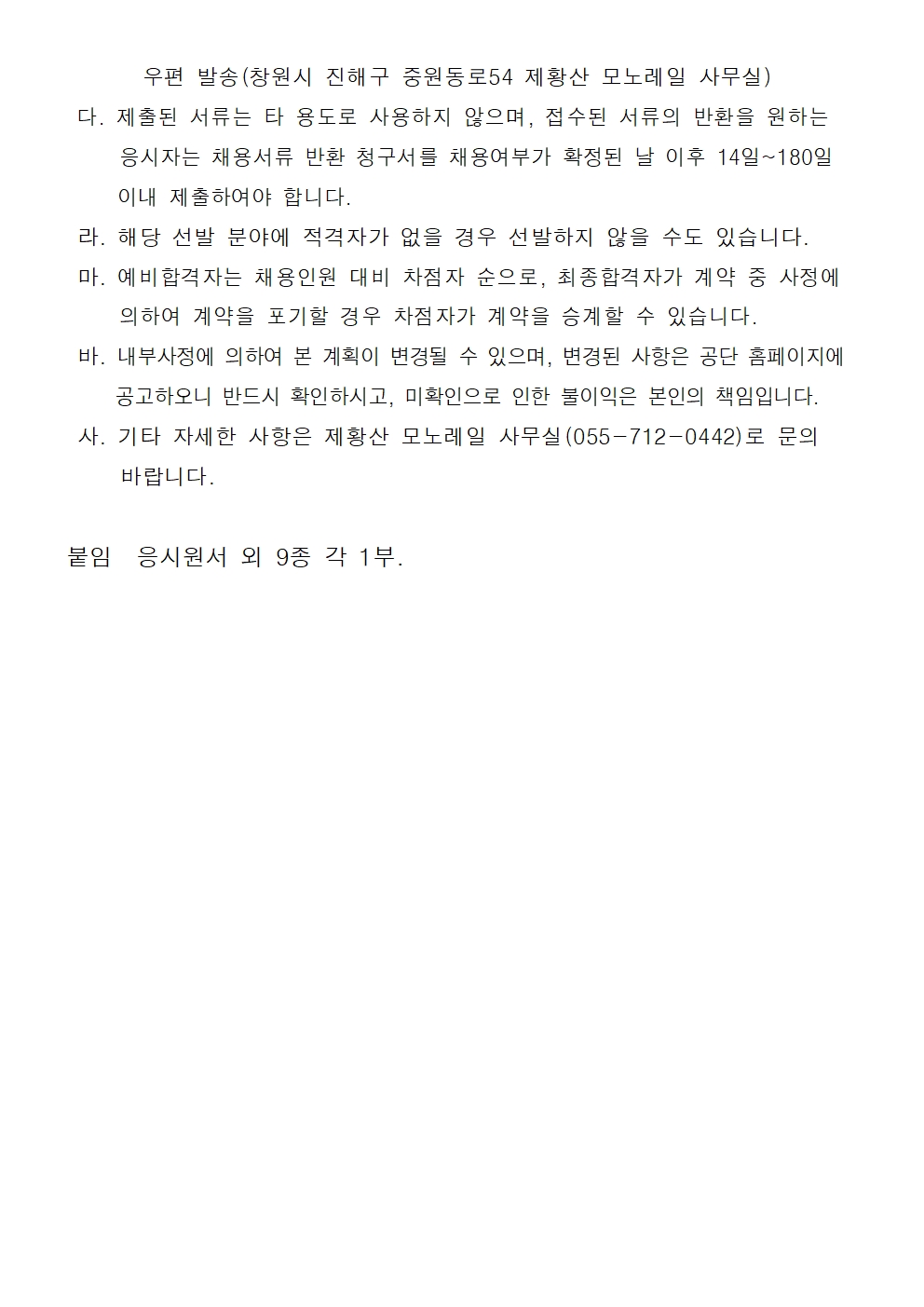 우편 발송(창원시 진해구 중원동로54 제황산 모노레일 사무실)

다. 제출된 서류는 타 용도로 사용하지 않으며, 접수된 서류의 반환을 원하는 응시자는 채용서류 반환 청구서를 채용여부가 확정된 날 이후 14일~180일 이내 제출하여야 합니다.

라. 해당 선발 분야에 적격자가 없을 경우 선발하지 않을 수도 있습니다.

마. 예비합격자는 채용인원 대비 차점자 순으로, 최종합격자가 계약 중 사정에 의하여 계약을 포기할 경우 차점자가 계약을 승계할 수 있습니다.

바. 내부사정에 의하여 본 계획이 변경될 수 있으며, 변경된 사항은 공단 홈페이지에 공고하오니 반드시 확인하시고, 미확인으로 인한 불이익은 본인의 책임입니다.

사. 기타 자세한 사항은 제황산 모노레일 사무실(055-712-0442)로 문의 바랍니다.

붙임 응시원서 외 9종 각 1부.